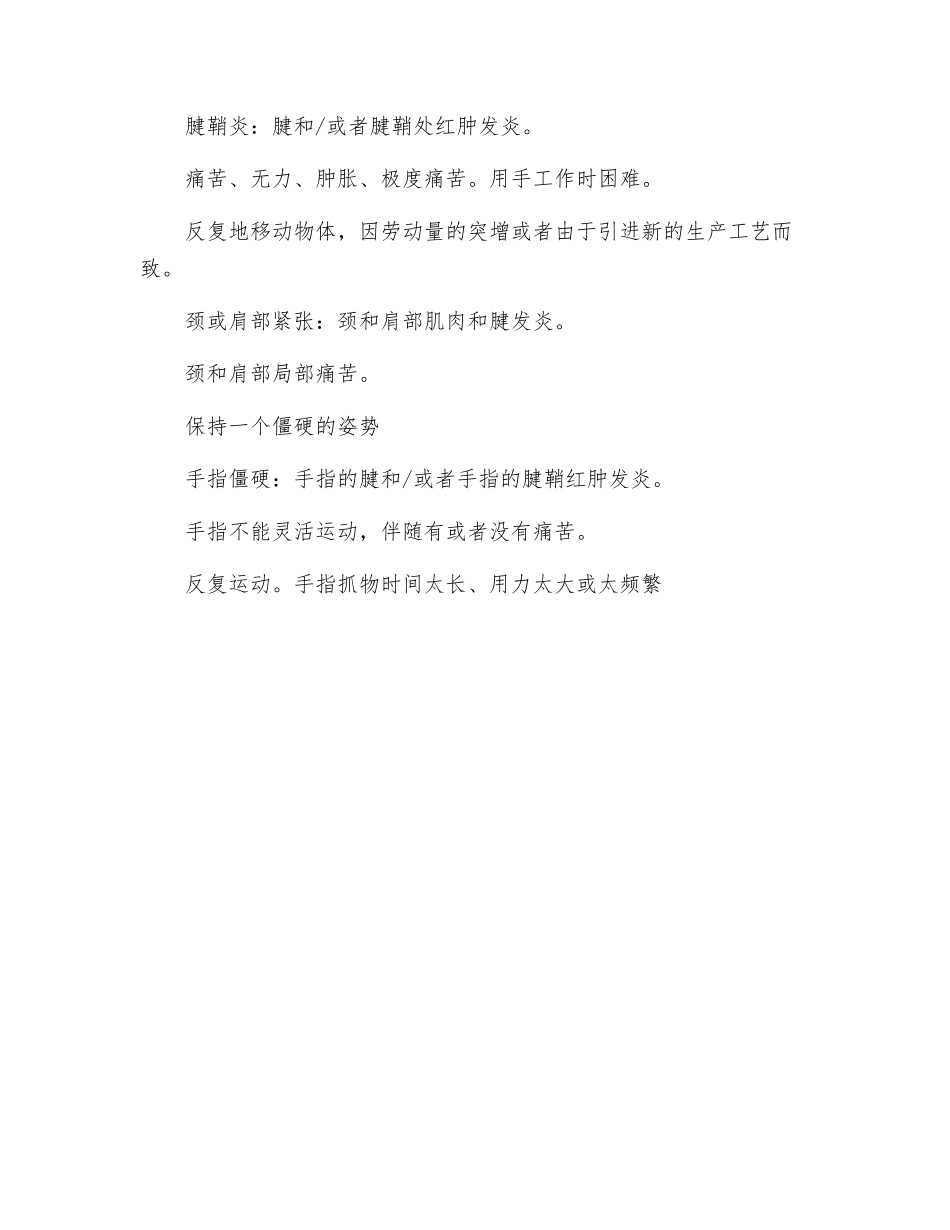 腱鞘炎：腱和/或者腱鞘处红肿发炎。

痛苦、无力、肿胀、极度痛苦。用手工作时困难。

反复地移动物体，因劳动量的突增或者由于引进新的生产工艺而致。

颈或肩部紧张：颈和肩部肌肉和腱发炎。

颈和肩部局部痛苦。

保持一个僵硬的姿势

手指僵硬：手指的腱和/或者手指的腱鞘红肿发炎。

手指不能灵活运动，伴随有或者没有痛苦。

反复运动。手指抓物时间太长、用力太大或太频繁